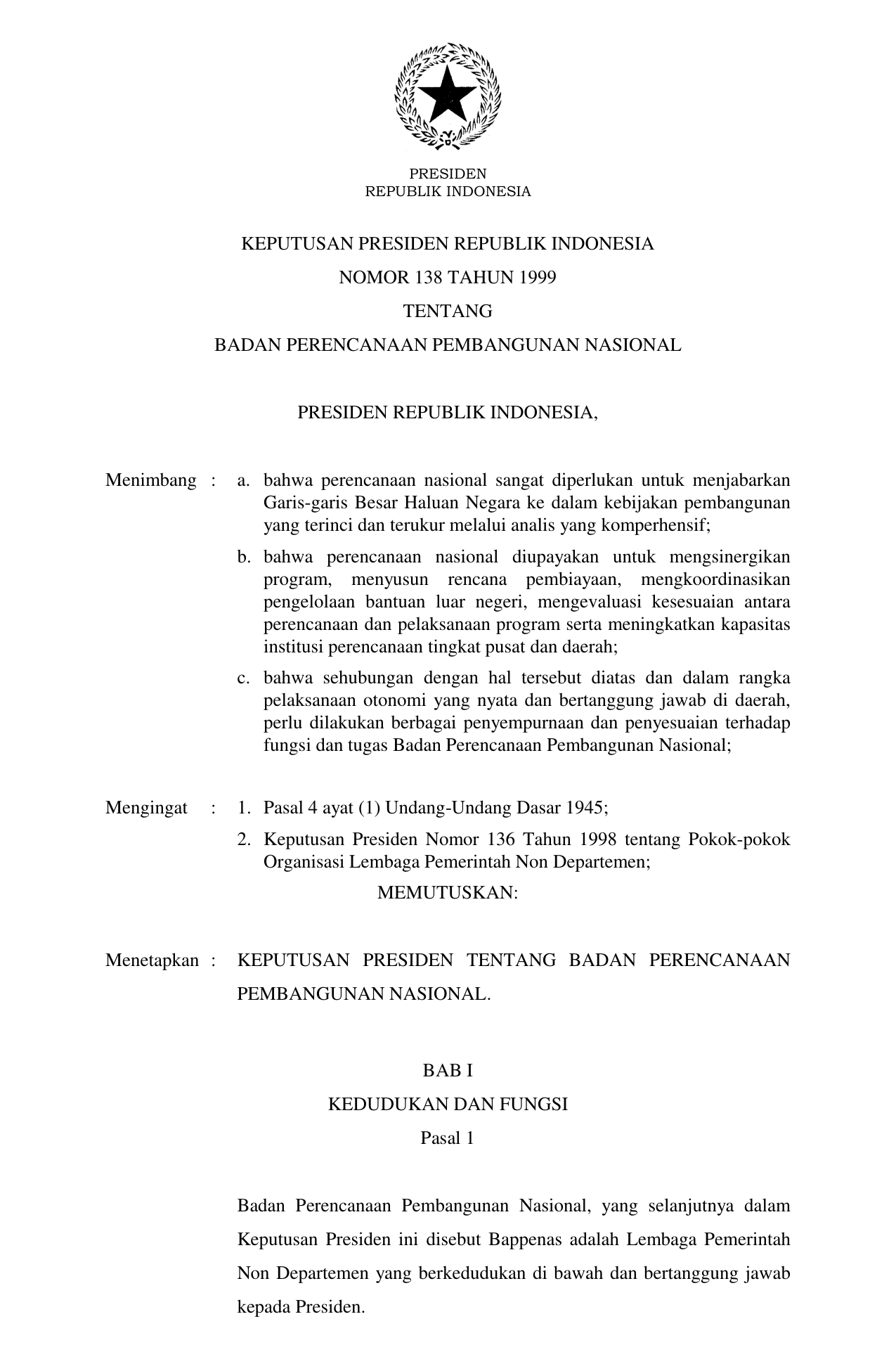 PRESIDEN
REPUBLIK INDONESIA

KEPUTUSAN PRESIDEN REPUBLIK INDONESIA

NOMOR 138 TAHUN 1999

TENTANG

BADAN PERENCANAAN PEMBANGUNAN NASIONAL

PRESIDEN REPUBLIK INDONESIA,

Menimbang : a. bahwa perencanaan nasional sangat diperlukan untuk menjabarkan Garis-garis Besar Haluan Negara ke dalam kebijakan pembangunan yang terinci dan terukur melalui analis yang komperhensif;

b. bahwa perencanaan nasional diupayakan untuk mengsinergikan program, menyusun rencana pembiayaan, mengkoordinasikan pengelolaan bantuan luar negeri, mengevaluasi kesesuaian antara perencanaan dan pelaksanaan program serta meningkatkan kapasitas institusi perencanaan tingkat pusat dan daerah;

c. bahwa sehubungan dengan hal tersebut diatas dan dalam rangka pelaksanaan otonomi yang nyata dan bertanggung jawab di daerah, perlu dilakukan berbagai penyempurnaan dan penyesuaian terhadap fungsi dan tugas Badan Perencanaan Pembangunan Nasional;

Mengingat : 1. Pasal 4 ayat (1) Undang-Undang Dasar 1945;

2. Keputusan Presiden Nomor 136 Tahun 1998 tentang Pokok-pokok Organisasi Lembaga Pemerintah Non Departemen;

MEMUTUSKAN:

Menetapkan : KEPUTUSAN PRESIDEN TENTANG BADAN PERENCANAAN PEMBANGUNAN NASIONAL.

BAB I

KEDUDUKAN DAN FUNGSI

Pasal 1

Badan Perencanaan Pembangunan Nasional, yang selanjutnya dalam Keputusan Presiden ini disebut Bappenas adalah Lembaga Pemerintah Non Departemen yang berkedudukan di bawah dan bertanggung jawab kepada Presiden.